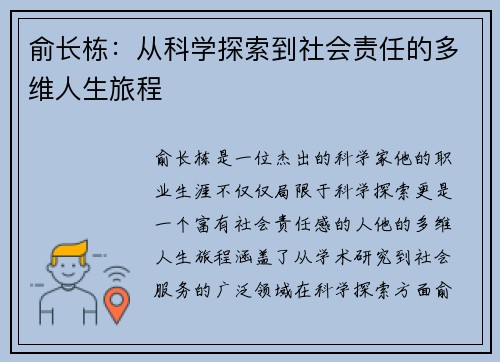 俞长栋：从科学探索到社会责任的多维人生旅程

俞长栋是一位杰出的科学家他的职业生涯不仅仅局限于科学探索更是一个富有社会责任感的人他的多维人生旅程涵盖了从学术研究到社会服务的广泛领域在科学探索方面俞